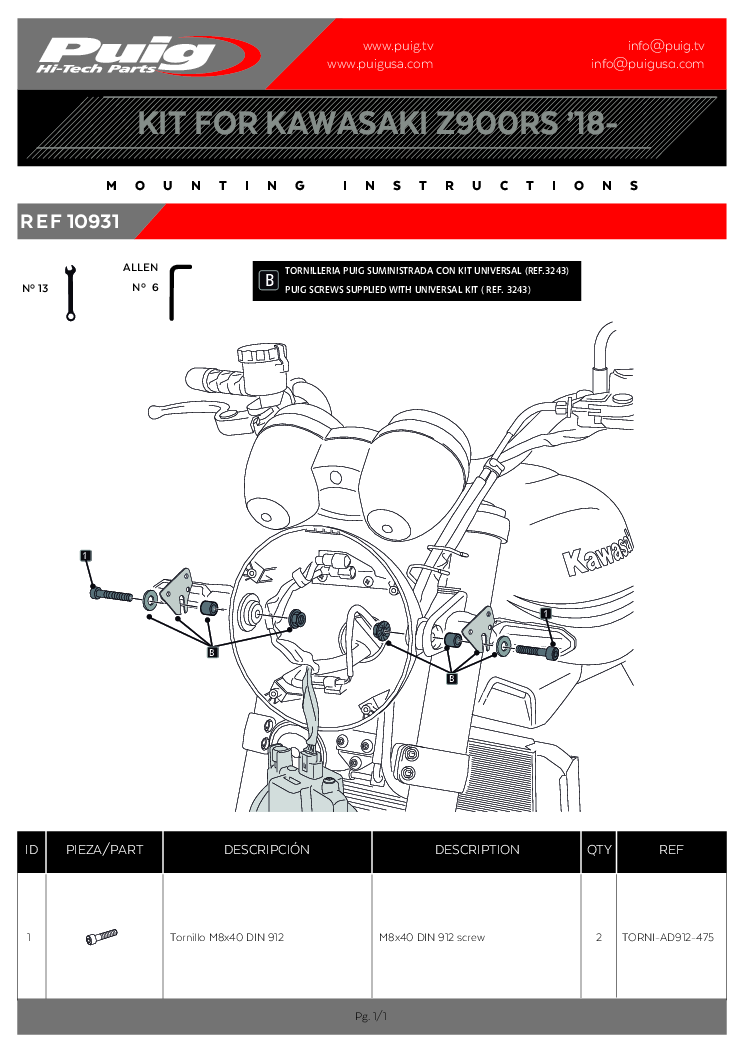 Puig
Hi-Tech Parts

www.puig.tv
www.puigusa.com

info@puig.tv
info@puigusa.com

KIT FOR KAWASAKI Z900RS '18-

MOUNTING INSTRUCTIONS

REF 10931

Nº 13

ALLEN
Nº 6

B TORNILLERIA PUIG SUMINISTRADA CON KIT UNIVERSAL (REF.3243)
PUIG SCREWS SUPPLIED WITH UNIVERSAL KIT ( REF. 3243)

Kawasaki

1
B
1
B

| ID | PIEZA/PART | DESCRIPCIÓN | DESCRIPTION | QTY | REF |
|---|---|---|---|---|---|
| 1 | | Tornillo M8x40 DIN 912 | M8x40 DIN 912 screw | 2 | TORNI-AD912-475 |

Pg. 1/1